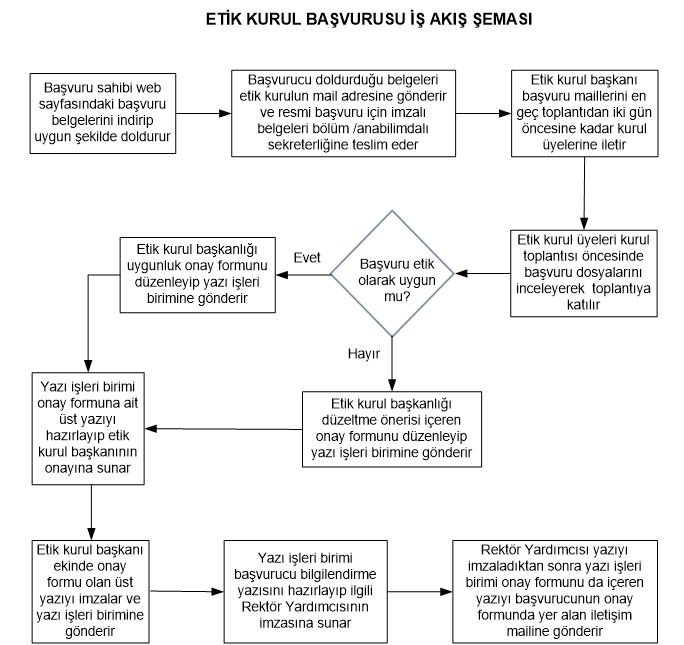 ETİK KURUL BAŞVURUSU İŞ AKIŞ ŞEMASI

Başvuru sahibi web sayfasındaki başvuru belgelerini indirip uygun şekilde doldurur

Başvurucu doldurduğu belgeleri etik kurulun mail adresine gönderir ve resmi başvuru için imzalı belgeleri bölüm /anabilimdalı sekreterliğine teslim eder

Etik kurul başkanı başvuru maillerini en geç toplantıdan iki gün öncesine kadar kurul üyelerine iletir

Etik kurul üyeleri kurul toplantısı öncesinde başvuru dosyalarını inceleyerek toplantıya katılır

Başvuru etik olarak uygun mu?

Evet

Etik kurul başkanlığı uygunluk onay formunu düzenleyip yazı işleri birimine gönderir

Hayır

Etik kurul başkanlığı düzeltme önerisi içeren onay formunu düzenleyip yazı işleri birimine gönderir

Yazı işleri birimi onay formuna ait üst yazıyı hazırlayıp etik kurul başkanının onayına sunar

Etik kurul başkanı ekinde onay formu olan üst yazıyı imzalar ve yazı işleri birimine gönderir

Yazı işleri birimi başvurucu bilgilendirme yazısını hazırlayıp ilgili Rektör Yardımcısının imzasına sunar

Rektör Yardımcısı yazıyı imzaladıktan sonra yazı işleri birimi onay formunu da içeren yazıyı başvurucunun onay formunda yer alan iletişim mailine gönderir